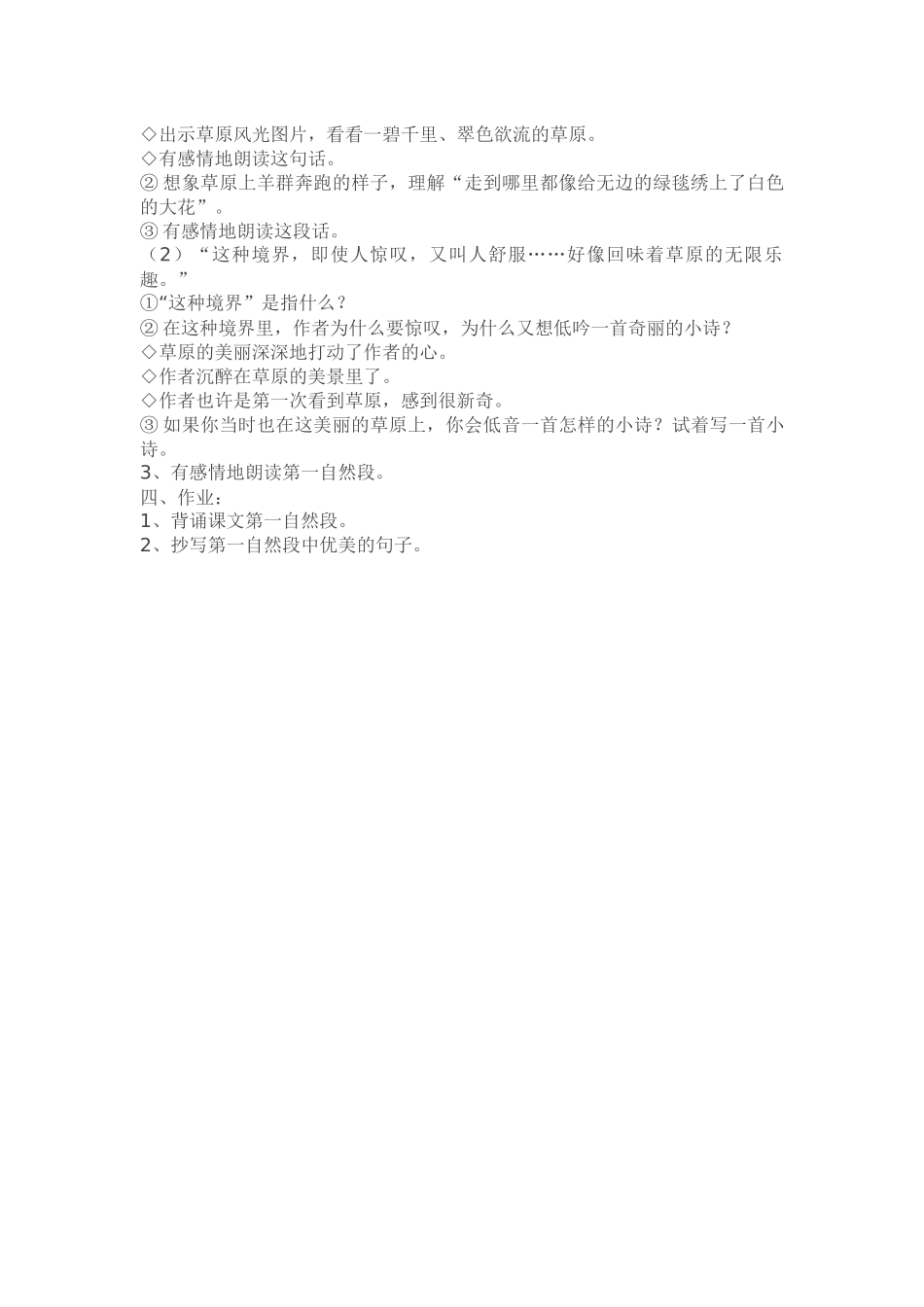 ◇出示草原风光图片，看看一碧千里、翠色欲流的草原。
◇有感情地朗读这句话。
② 想象草原上羊群奔跑的样子，理解“走到哪里都像给无边的绿毯绣上了白色的大花”。
③ 有感情地朗读这段话。
（2）“这种境界，即使人惊叹，又叫人舒服……好像回味着草原的无限乐趣。”
①“这种境界”是指什么？
② 在这种境界里，作者为什么要惊叹，为什么又想低吟一首奇丽的小诗？
◇草原的美丽深深地打动了作者的心。
◇作者沉醉在草原的美景里了。
◇作者也许是第一次看到草原，感到很新奇。
③ 如果你当时也在这美丽的草原上，你会低音一首怎样的小诗？试着写一首小诗。
3、有感情地朗读第一自然段。
四、作业：
1、背诵课文第一自然段。
2、抄写第一自然段中优美的句子。